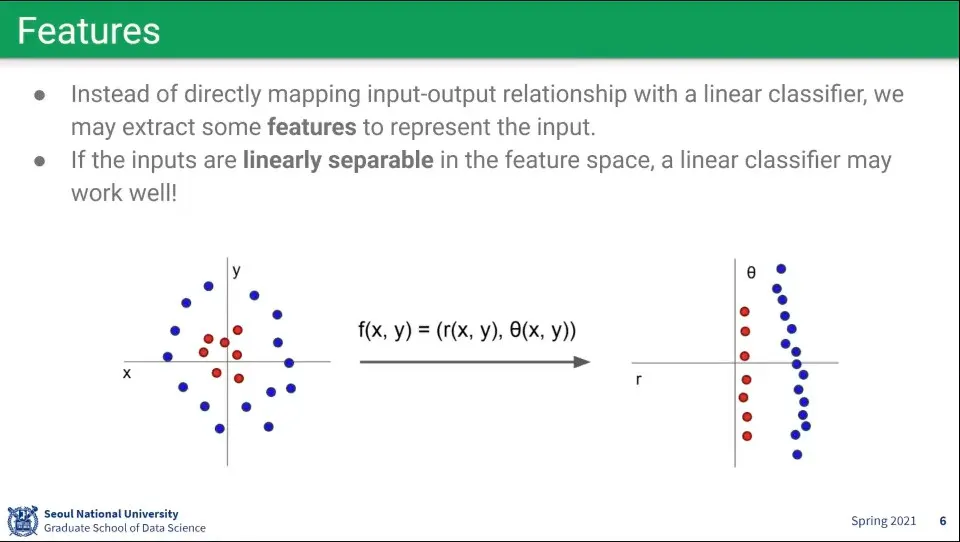 Features

• Instead of directly mapping input-output relationship with a linear classifier, we may extract some features to represent the input.
• If the inputs are linearly separable in the feature space, a linear classifier may work well!

y

x

$f(x, y) = (r(x, y), \theta(x, y))$

θ

r

Seoul National University
Graduate School of Data Science

Spring 2021 6